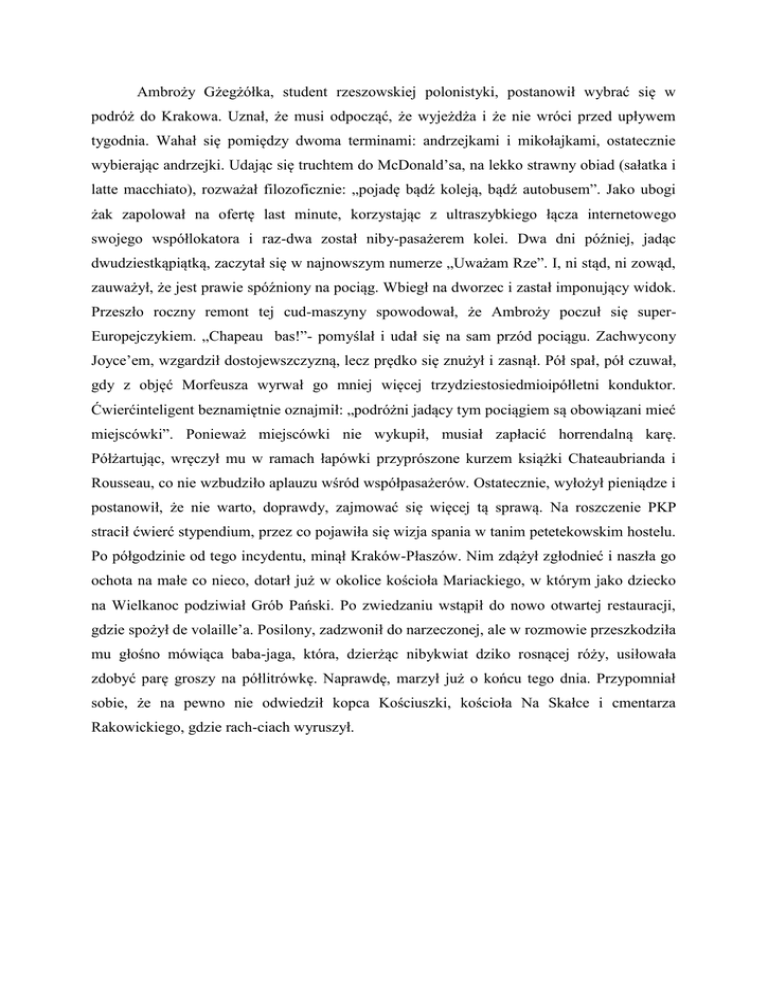 Ambroży Gżegżółka, student rzeszowskiej polonistyki, postanowił wybrać się w podróż do Krakowa. Uznał, że musi odpocząć, że wyjeżdża i że nie wróci przed upływem tygodnia. Wahał się pomiędzy dwoma terminami: andrzejkami i mikołajkami, ostatecznie wybierając andrzejki. Udając się truchtem do McDonald'sa, na lekko strawny obiad (sałatka i latte macchiato), rozważał filozoficznie: „pojadę bądź koleją, bądź autobusem". Jako ubogi żak zapolował na ofertę last minute, korzystając z ultraszybkiego łącza internetowego swojego współlokatora i raz-dwa został niby-pasażerem kolei. Dwa dni później, jadąc dwudziestkąpiątką, zaczytał się w najnowszym numerze „Uważam Rze". I, ni stąd, ni zowąd, zauważył, że jest prawie spóźniony na pociąg. Wbiegł na dworzec i zastał imponujący widok. Przeszło roczny remont tej cud-maszyny spowodował, że Ambroży poczuł się super-Europejczykiem. „Chapeau bas!"- pomyślał i udał się na sam przód pociągu. Zachwycony Joyce'em, wzgardził dostojewszczyzną, lecz prędko się znużył i zasnął. Pół spał, pół czuwał, gdy z objęć Morfeusza wyrwał go mniej więcej trzydziestosiedmioipółletni konduktor. Ćwierćinteligent beznamiętnie oznajmił: „podróżni jadący tym pociągiem są obowiązani mieć miejscówki". Ponieważ miejscówki nie wykupił, musiał zapłacić horrendalną karę. Półżartując, wręczył mu w ramach łapówki przyprószone kurzem książki Chateaubrianda i Rousseau, co nie wzbudziło aplauzu wśród współpasażerów. Ostatecznie, wyłożył pieniądze i postanowił, że nie warto, doprawdy, zajmować się więcej tą sprawą. Na roszczenie PKP stracił ćwierć stypendium, przez co pojawiła się wizja spania w tanim petetekowskim hostelu. Po półgodzinie od tego incydentu, minął Kraków-Płaszów. Nim zdążył zgłodnieć i naszła go ochota na małe co nieco, dotarł już w okolice kościoła Mariackiego, w którym jako dziecko na Wielkanoc podziwiał Grób Pański. Po zwiedzaniu wstąpił do nowo otwartej restauracji, gdzie spożył de volaille'a. Posilony, zadzwonił do narzeczonej, ale w rozmowie przeszkodziła mu głośno mówiąca baba-jaga, która, dzierżąc nibykwiat dziko rosnącej róży, usiłowała zdobyć parę groszy na półlitrówkę. Naprawdę, marzył już o końcu tego dnia. Przypomniał sobie, że na pewno nie odwiedził kopca Kościuszki, kościoła Na Skałce i cmentarza Rakowickiego, gdzie rach-ciach wyruszył.